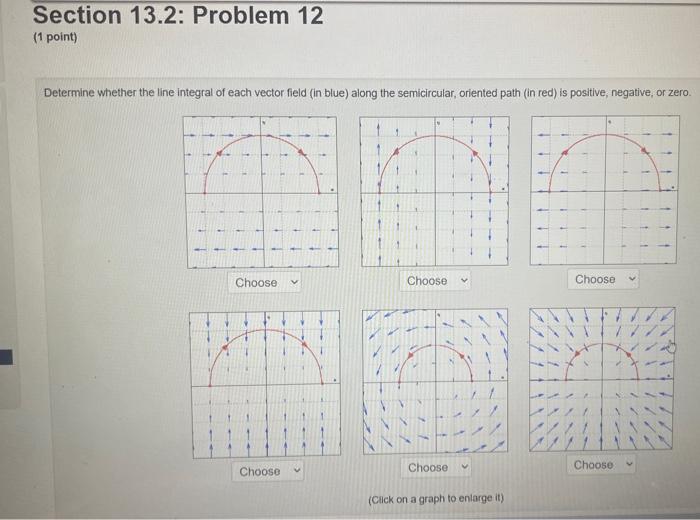 Section 13.2: Problem 12
(1 point)

Determine whether the line integral of each vector field (in blue) along the semicircular, oriented path (in red) is positive, negative, or zero.

Choose
Choose
Choose

Choose
Choose
Choose

(Click on a graph to enlarge it)